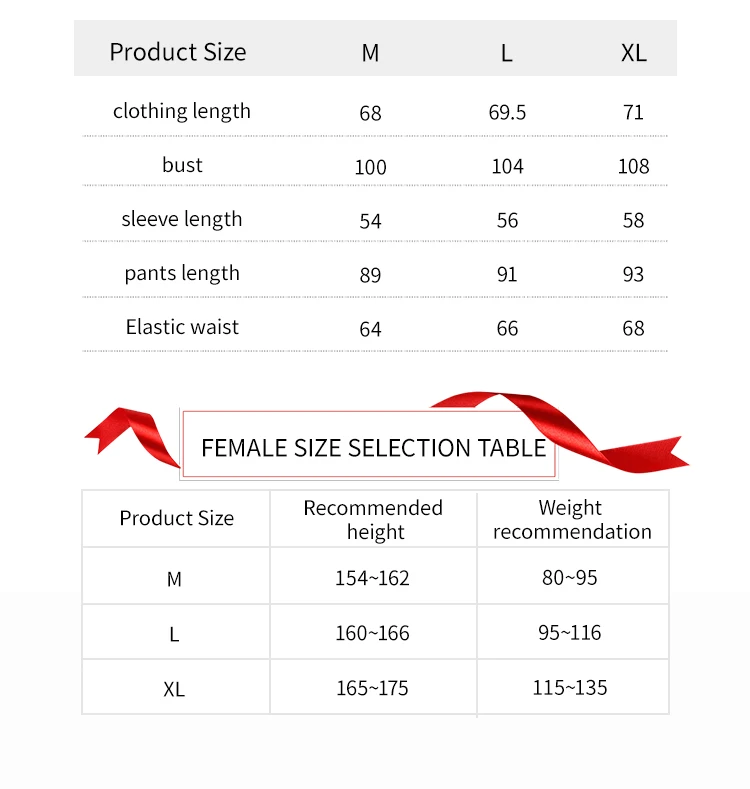 | Product Size | M | L | XL |
|---|---|---|---|
| clothing length | 68 | 69.5 | 71 |
| bust | 100 | 104 | 108 |
| sleeve length | 54 | 56 | 58 |
| pants length | 89 | 91 | 93 |
| Elastic waist | 64 | 66 | 68 |

FEMALE SIZE SELECTION TABLE

| Product Size | Recommended height | Weight recommendation |
|---|---|---|
| M | 154~162 | 80~95 |
| L | 160~166 | 95~116 |
| XL | 165~175 | 115~135 |